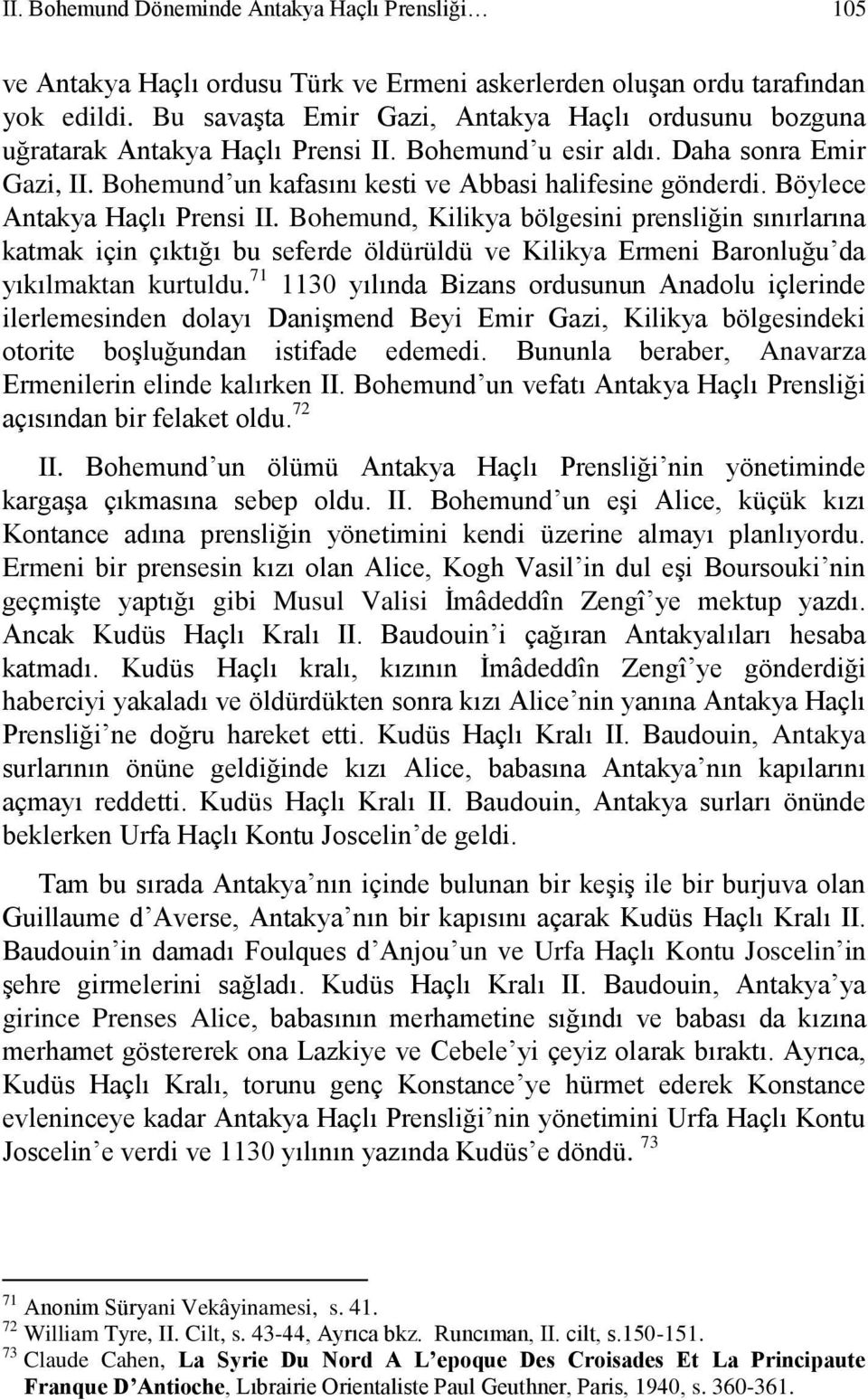 II. Bohemund Döneminde Antakya Haçlı Prensliği… 105

ve Antakya Haçlı ordusu Türk ve Ermeni askerlerden oluşan ordu tarafından yok edildi. Bu savaşta Emir Gazi, Antakya Haçlı ordusunu bozguna uğratarak Antakya Haçlı Prensi II. Bohemund'u esir aldı. Daha sonra Emir Gazi, II. Bohemund'un kafasını kesti ve Abbasi halifesine gönderdi. Böylece Antakya Haçlı Prensi II. Bohemund, Kilikya bölgesini prensliğin sınırlarına katmak için çıktığı bu seferde öldürüldü ve Kilikya Ermeni Baronluğu'da yıkılmaktan kurtuldu.$^{71}$ 1130 yılında Bizans ordusunun Anadolu içlerinde ilerlemesinden dolayı Danişmend Beyi Emir Gazi, Kilikya bölgesindeki otorite boşluğundan istifade edemedi. Bununla beraber, Anavarza Ermenilerin elinde kalırken II. Bohemund'un vefatı Antakya Haçlı Prensliği açısından bir felaket oldu.$^{72}$

II. Bohemund'un ölümü Antakya Haçlı Prensliği'nin yönetiminde kargaşa çıkmasına sebep oldu. II. Bohemund'un eşi Alice, küçük kızı Kontance adına prensliğin yönetimini kendi üzerine almayı planlıyordu. Ermeni bir prensesin kızı olan Alice, Kogh Vasil'in dul eşi Boursouki'nin geçmişte yaptığı gibi Musul Valisi İmâdeddîn Zengî'ye mektup yazdı. Ancak Kudüs Haçlı Kralı II. Baudouin'i çağıran Antakyalıları hesaba katmadı. Kudüs Haçlı kralı, kızının İmâdeddîn Zengî'ye gönderdiği haberciyi yakaladı ve öldürdükten sonra kızı Alice'nin yanına Antakya Haçlı Prensliği'ne doğru hareket etti. Kudüs Haçlı Kralı II. Baudouin, Antakya surlarının önüne geldiğinde kızı Alice, babasına Antakya'nın kapılarını açmayı reddetti. Kudüs Haçlı Kralı II. Baudouin, Antakya surları önünde beklerken Urfa Haçlı Kontu Joscelin'de geldi.

Tam bu sırada Antakya'nın içinde bulunan bir keşiş ile bir burjuva olan Guillaume d'Averse, Antakya'nın bir kapısını açarak Kudüs Haçlı Kralı II. Baudouin'in damadı Foulques d'Anjou'un ve Urfa Haçlı Kontu Joscelin'in şehre girmelerini sağladı. Kudüs Haçlı Kralı II. Baudouin, Antakya'ya girince Prenses Alice, babasının merhametine sığındı ve babası da kızına merhamet göstererek ona Lazkiye ve Cebele'yi çeyiz olarak bıraktı. Ayrıca, Kudüs Haçlı Kralı, torunu genç Konstance'ye hürmet ederek Konstance evleninceye kadar Antakya Haçlı Prensliği'nin yönetimini Urfa Haçlı Kontu Joscelin'e verdi ve 1130 yılının yazında Kudüs'e döndü.$^{73}$

$^{71}$ Anonim Süryani Vekâyinamesi, s. 41.
$^{72}$ William Tyre, II. Cilt, s. 43-44, Ayrıca bkz. Runcıman, II. cilt, s.150-151.
$^{73}$ Claude Cahen, La Syrie Du Nord A L'epoque Des Croisades Et La Principaute Franque D'Antioche, Lıbrairie Orientaliste Paul Geuthner, Paris, 1940, s. 360-361.